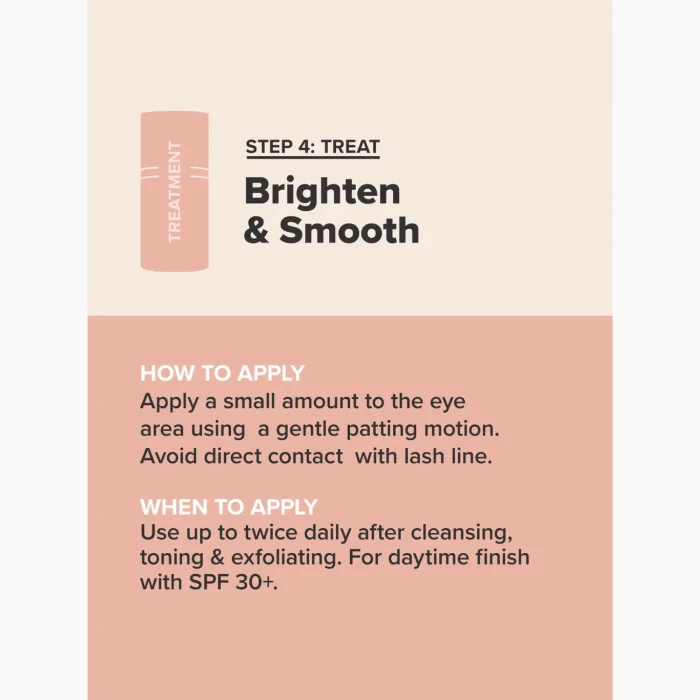 TREATMENT

STEP 4: TREAT

Brighten
& Smooth

HOW TO APPLY
Apply a small amount to the eye area using a gentle patting motion. Avoid direct contact with lash line.

WHEN TO APPLY
Use up to twice daily after cleansing, toning & exfoliating. For daytime finish with SPF 30+.